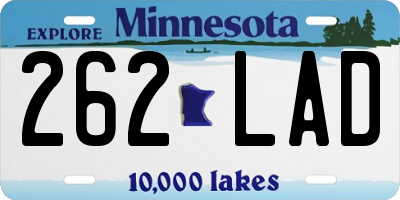 EXPLORE Minnesota

262 LAD

10,000 lakes